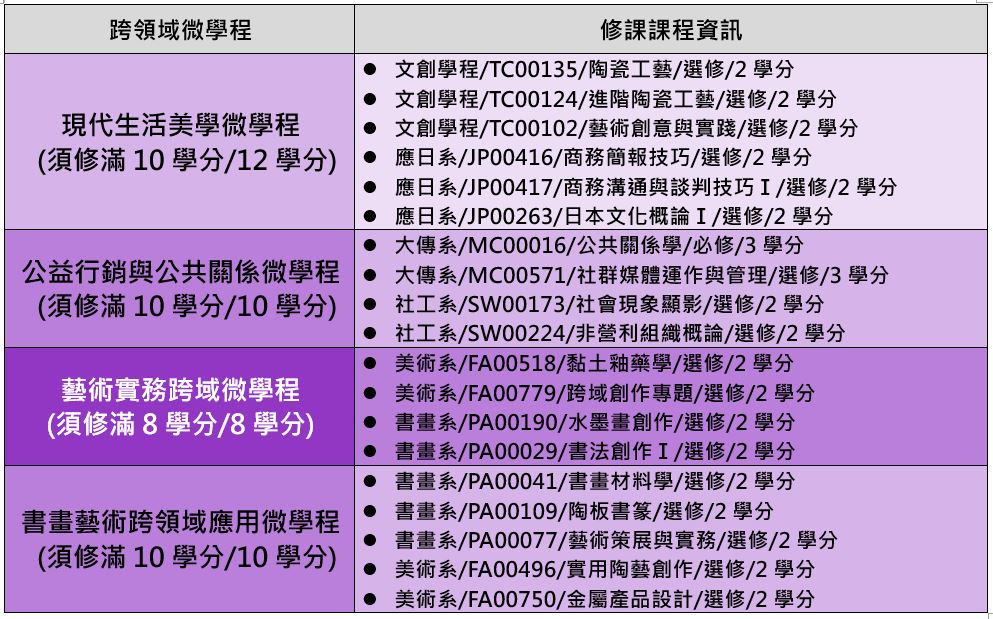 | 跨領域微學程 | 修課課程資訊 |
|---|---|
| 現代生活美學微學程 (須修滿10學分/12學分) | • 文創學程/TC00135/陶瓷工藝/選修/2學分 • 文創學程/TC00124/進階陶瓷工藝/選修/2學分 • 文創學程/TC00102/藝術創意與實踐/選修/2學分 • 應日系/JP00416/商務簡報技巧/選修/2學分 • 應日系/JP00417/商務溝通與談判技巧Ⅰ/選修/2學分 • 應日系/JP00263/日本文化概論Ⅰ/選修/2學分 |
| 公益行銷與公共關係微學程 (須修滿10學分/10學分) | • 大傳系/MC00016/公共關係學/必修/3學分 • 大傳系/MC00571/社群媒體運作與管理/選修/3學分 • 社工系/SW00173/社會現象顯影/選修/2學分 • 社工系/SW00224/非營利組織概論/選修/2學分 |
| 藝術實務跨域微學程 (須修滿8學分/8學分) | • 美術系/FA00518/黏土釉藥學/選修/2學分 • 美術系/FA00779/跨域創作專題/選修/2學分 • 書畫系/PA00190/水墨畫創作/選修/2學分 • 書畫系/PA00029/書法創作Ⅰ/選修/2學分 |
| 書畫藝術跨領域應用微學程 (須修滿10學分/10學分) | • 書畫系/PA00041/書畫材料學/選修/2學分 • 書畫系/PA00109/陶板書篆/選修/2學分 • 書畫系/PA00077/藝術策展與實務/選修/2學分 • 美術系/FA00496/實用陶藝創作/選修/2學分 • 美術系/FA00750/金屬產品設計/選修/2學分 |